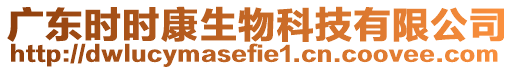 广东时时康生物科技有限公司
http://dwlucymasefie1.cn.coovee.com